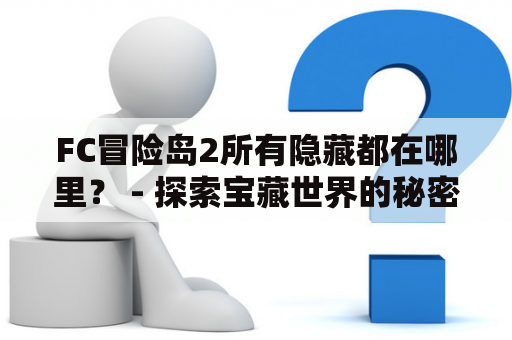 FC冒险岛2所有隐藏都在哪里？ - 探索宝藏世界的秘密